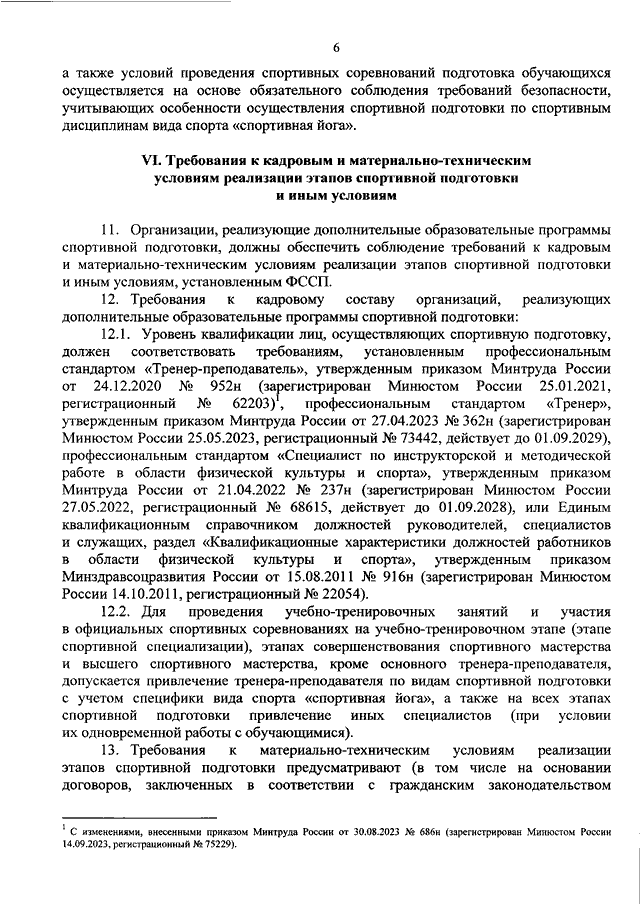 6

а также условий проведения спортивных соревнований подготовка обучающихся осуществляется на основе обязательного соблюдения требований безопасности, учитывающих особенности осуществления спортивной подготовки по спортивным дисциплинам вида спорта «спортивная йога».

VI. Требования к кадровым и материально-техническим условиям реализации этапов спортивной подготовки и иным условиям

11. Организации, реализующие дополнительные образовательные программы спортивной подготовки, должны обеспечить соблюдение требований к кадровым и материально-техническим условиям реализации этапов спортивной подготовки и иным условиям, установленным ФССП.

12. Требования к кадровому составу организаций, реализующих дополнительные образовательные программы спортивной подготовки:

12.1. Уровень квалификации лиц, осуществляющих спортивную подготовку, должен соответствовать требованиям, установленным профессиональным стандартом «Тренер-преподаватель», утвержденным приказом Минтруда России от 24.12.2020 № 952н (зарегистрирован Минюстом России 25.01.2021, регистрационный № 62203)$^1$, профессиональным стандартом «Тренер», утвержденным приказом Минтруда России от 27.04.2023 № 362н (зарегистрирован Минюстом России 25.05.2023, регистрационный № 73442, действует до 01.09.2029), профессиональным стандартом «Специалист по инструкторской и методической работе в области физической культуры и спорта», утвержденным приказом Минтруда России от 21.04.2022 № 237н (зарегистрирован Минюстом России 27.05.2022, регистрационный № 68615, действует до 01.09.2028), или Единым квалификационным справочником должностей руководителей, специалистов и служащих, раздел «Квалификационные характеристики должностей работников в области физической культуры и спорта», утвержденным приказом Минздравсоцразвития России от 15.08.2011 № 916н (зарегистрирован Минюстом России 14.10.2011, регистрационный № 22054).

12.2. Для проведения учебно-тренировочных занятий и участия в официальных спортивных соревнованиях на учебно-тренировочном этапе (этапе спортивной специализации), этапах совершенствования спортивного мастерства и высшего спортивного мастерства, кроме основного тренера-преподавателя, допускается привлечение тренера-преподавателя по видам спортивной подготовки с учетом специфики вида спорта «спортивная йога», а также на всех этапах спортивной подготовки привлечение иных специалистов (при условии их одновременной работы с обучающимися).

13. Требования к материально-техническим условиям реализации этапов спортивной подготовки предусматривают (в том числе на основании договоров, заключенных в соответствии с гражданским законодательством

$^1$ С изменениями, внесенными приказом Минтруда России от 30.08.2023 № 686н (зарегистрирован Минюстом России 14.09.2023, регистрационный № 75229).